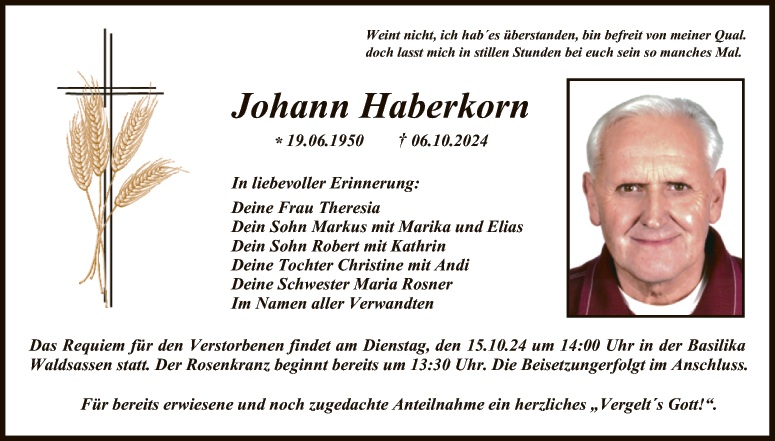 Weint nicht, ich hab´es überstanden, bin befreit von meiner Qual. doch lasst mich in stillen Stunden bei euch sein so manches Mal.

Johann Haberkorn

* 19.06.1950 † 06.10.2024

In liebevoller Erinnerung:

Deine Frau Theresia
Dein Sohn Markus mit Marika und Elias
Dein Sohn Robert mit Kathrin
Deine Tochter Christine mit Andi
Deine Schwester Maria Rosner
Im Namen aller Verwandten

Das Requiem für den Verstorbenen findet am Dienstag, den 15.10.24 um 14:00 Uhr in der Basilika Waldsassen statt. Der Rosenkranz beginnt bereits um 13:30 Uhr. Die Beisetzungerfolgt im Anschluss.

Für bereits erwiesene und noch zugedachte Anteilnahme ein herzliches „Vergelt´s Gott!“.